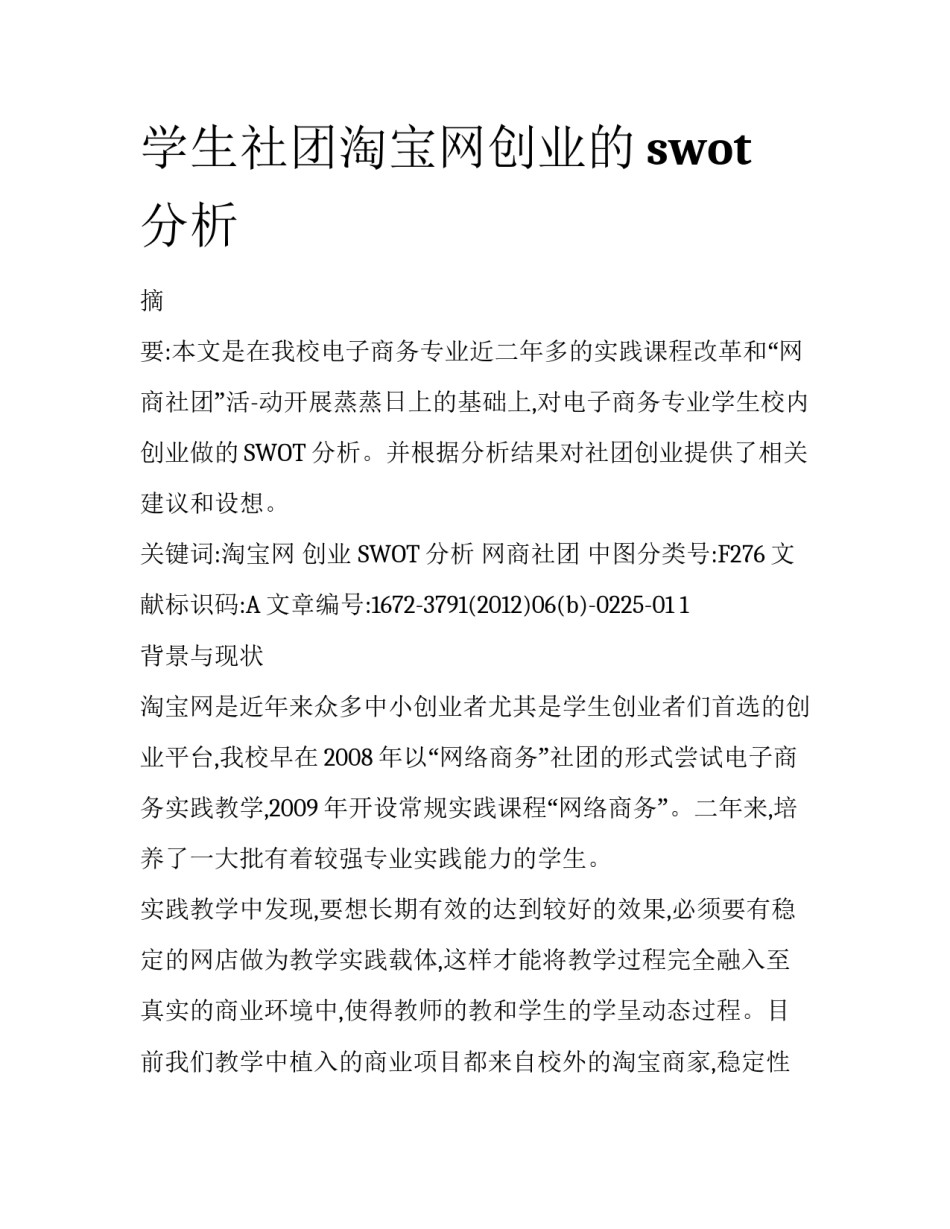 学生社团淘宝网创业的 swot 分析

摘

要:本文是在我校电子商务专业近二年多的实践课程改革和“网商社团”活-动开展蒸蒸日上的基础上,对电子商务专业学生校内创业做的 SWOT 分析。并根据分析结果对社团创业提供了相关建议和设想。

关键词:淘宝网 创业 SWOT 分析 网商社团 中图分类号:F276 文献标识码:A 文章编号:1672-3791(2012)06(b)-0225-01 1

背景与现状

淘宝网是近年来众多中小创业者尤其是学生创业者们首选的创业平台,我校早在 2008 年以“网络商务”社团的形式尝试电子商务实践教学,2009 年开设常规实践课程“网络商务”。二年来,培养了一大批有着较强专业实践能力的学生。

实践教学中发现,要想长期有效的达到较好的效果,必须要有稳定的网店做为教学实践载体,这样才能将教学过程完全融入至真实的商业环境中,使得教师的教和学生的学呈动态过程。目前我们教学中植入的商业项目都来自校外的淘宝商家,稳定性